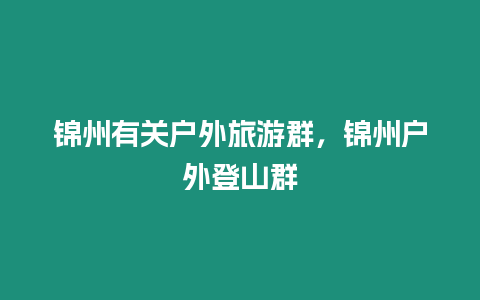 锦州有关户外旅游群，锦州户外登山群